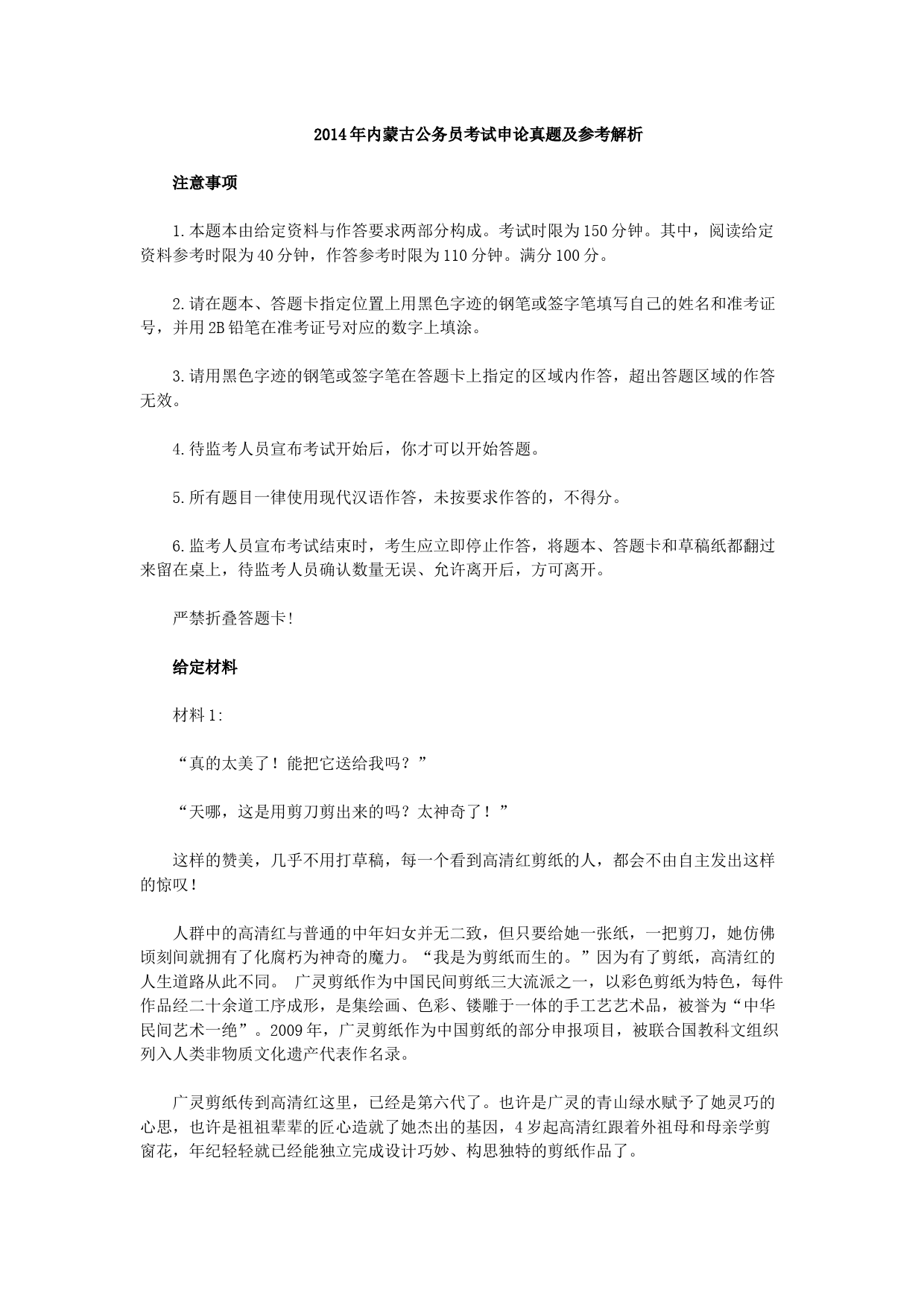 2014年内蒙古公务员考试申论真题及参考解析

注意事项

1.本题本由给定资料与作答要求两部分构成。考试时限为150分钟。其中，阅读给定资料参考时限为40分钟，作答参考时限为110分钟。满分100分。

2.请在题本、答题卡指定位置上用黑色字迹的钢笔或签字笔填写自己的姓名和准考证号，并用2B铅笔在准考证号对应的数字上填涂。

3.请用黑色字迹的钢笔或签字笔在答题卡上指定的区域内作答，超出答题区域的作答无效。

4.待监考人员宣布考试开始后，你才可以开始答题。

5.所有题目一律使用现代汉语作答，未按要求作答的，不得分。

6.监考人员宣布考试结束时，考生应立即停止作答，将题本、答题卡和草稿纸都翻过来留在桌上，待监考人员确认数量无误、允许离开后，方可离开。

严禁折叠答题卡!

给定材料

材料1:

“真的太美了！能把它送给我吗？”

“天哪，这是用剪刀剪出来的吗？太神奇了！”

这样的赞美，几乎不用打草稿，每一个看到高清红剪纸的人，都会不由自主发出这样的惊叹！

人群中的高清红与普通的中年妇女并无二致，但只要给她一张纸，一把剪刀，她仿佛顷刻间就拥有了化腐朽为神奇的魔力。“我是为剪纸而生的。”因为有了剪纸，高清红的人生道路从此不同。 广灵剪纸作为中国民间剪纸三大流派之一，以彩色剪纸为特色，每件作品经二十余道工序成形，是集绘画、色彩、镂雕于一体的手工艺艺术品，被誉为“中华民间艺术一绝”。2009年，广灵剪纸作为中国剪纸的部分申报项目，被联合国教科文组织列入人类非物质文化遗产代表作名录。

广灵剪纸传到高清红这里，已经是第六代了。也许是广灵的青山绿水赋予了她灵巧的心思，也许是祖祖辈辈的匠心造就了她杰出的基因，4岁起高清红跟着外祖母和母亲学剪窗花，年纪轻轻就已经能独立完成设计巧妙、构思独特的剪纸作品了。